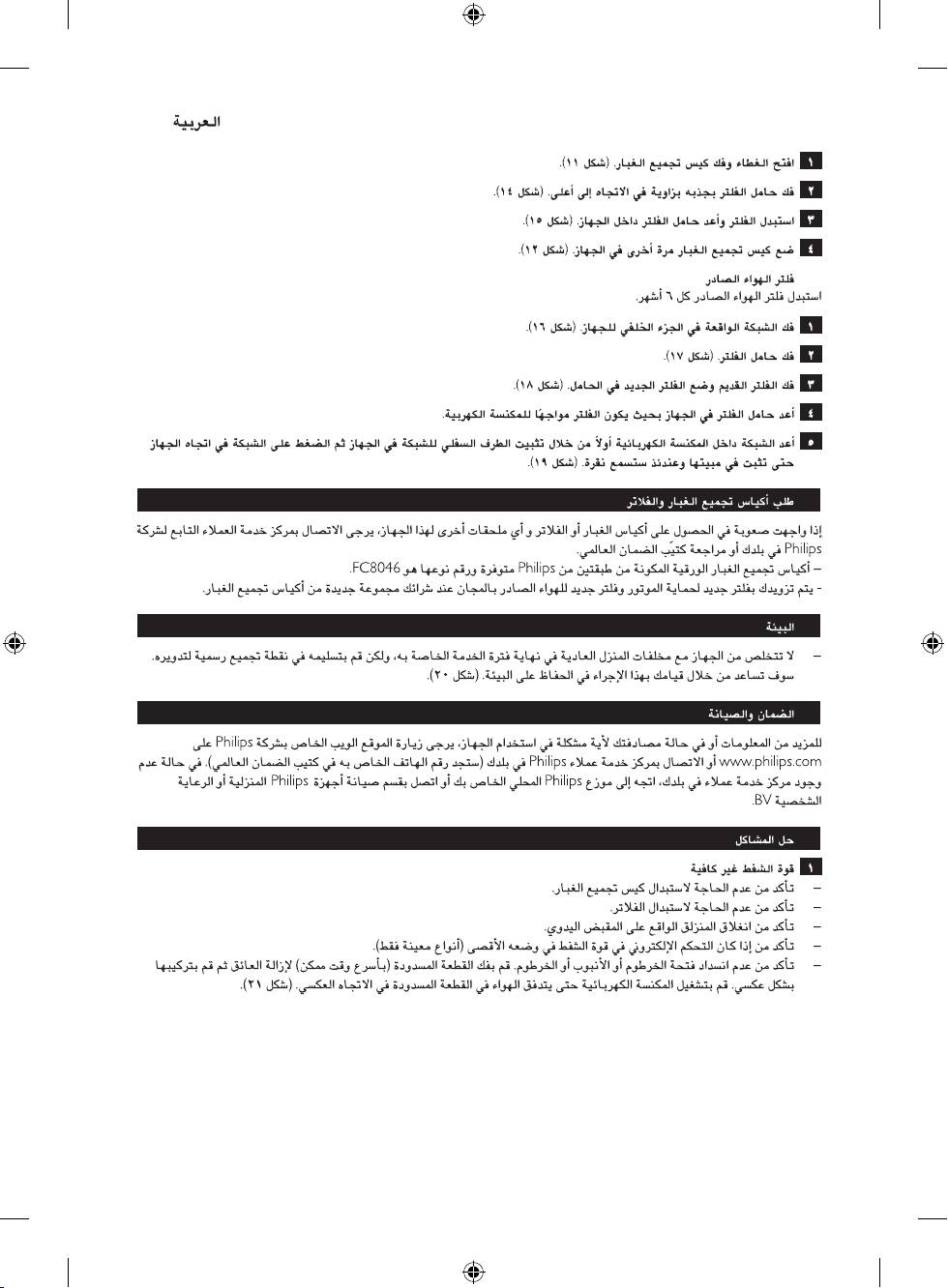 العربية

١ افتح الغطاء وفك كيس تجميع الغبار. (شكل ١١).

٢ فك حامل الفلتر بجذبه بزاوية في الاتجاه إلى أعلى. (شكل ١٤).

٣ استبدل الفلتر وأعد حامل الفلتر داخل الجهاز. (شكل ١٥).

٤ ضع كيس تجميع الغبار مرة أخرى في الجهاز. (شكل ١٢).

فلتر الهواء الصادر
استبدل فلتر الهواء الصادر كل ٦ أشهر.

١ فك الشبكة الواقعة في الجزء الخلفي للجهاز. (شكل ١٦).

٢ فك حامل الفلتر. (شكل ١٧).

٣ فك الفلتر القديم وضع الفلتر الجديد في الحامل. (شكل ١٨).

٤ أعد حامل الفلتر في الجهاز بحيث يكون الفلتر مواجهًا للمكنسة الكهربية.

٥ أعد الشبكة داخل المكنسة الكهربائية أولاً من خلال تثبيت الطرف السفلي للشبكة في الجهاز ثم الضغط على الشبكة في اتجاه الجهاز حتى تثبت في مبيتها وعندئذ ستسمع نقرة. (شكل ١٩).

طلب أكياس تجميع الغبار والفلاتر

إذا واجهت صعوبة في الحصول على أكياس الغبار أو الفلاتر و أي ملحقات أخرى لهذا الجهاز، يرجى الاتصال بمركز خدمة العملاء التابع لشركة Philips في بلدك أو مراجعة كتيّب الضمان العالمي.
– أكياس تجميع الغبار الورقية المكونة من طبقتين من Philips متوفرة ورقم نوعها هو FC8046.
- يتم تزويدك بفلتر جديد لحماية الموتور وفلتر جديد للهواء الصادر بالمجان عند شرائك مجموعة جديدة من أكياس تجميع الغبار.

البيئة

– لا تتخلص من الجهاز مع مخلفات المنزل العادية في نهاية فترة الخدمة الخاصة به، ولكن قم بتسليمه في نقطة تجميع رسمية لتدويره. سوف تساعد من خلال قيامك بهذا الإجراء في الحفاظ على البيئة. (شكل ٢٠).

الضمان والصيانة

للمزيد من المعلومات أو في حالة مصادفتك لأية مشكلة في استخدام الجهاز، يرجى زيارة الموقع الويب الخاص بشركة Philips على www.philips.com أو الاتصال بمركز خدمة عملاء Philips في بلدك (ستجد رقم الهاتف الخاص به في كتيب الضمان العالمي). في حالة عدم وجود مركز خدمة عملاء في بلدك، اتجه إلى موزع Philips المحلي الخاص بك أو اتصل بقسم صيانة أجهزة Philips المنزلية أو الرعاية الشخصية BV.

حل المشاكل

١ قوة الشفط غير كافية
– تأكد من عدم الحاجة لاستبدال كيس تجميع الغبار.
– تأكد من عدم الحاجة لاستبدال الفلاتر.
– تأكد من انغلاق المنزلق الواقع على المقبض اليدوي.
– تأكد من إذا كان التحكم الإلكتروني في قوة الشفط في وضعه الأقصى (أنواع معينة فقط).
– تأكد من عدم انسداد فتحة الخرطوم أو الأنبوب أو الخرطوم. قم بفك القطعة المسدودة (بأسرع وقت ممكن) لإزالة العائق ثم قم بتركيبها بشكل عكسي. قم بتشغيل المكنسة الكهربائية حتى يتدفق الهواء في القطعة المسدودة في الاتجاه العكسي. (شكل ٢١).